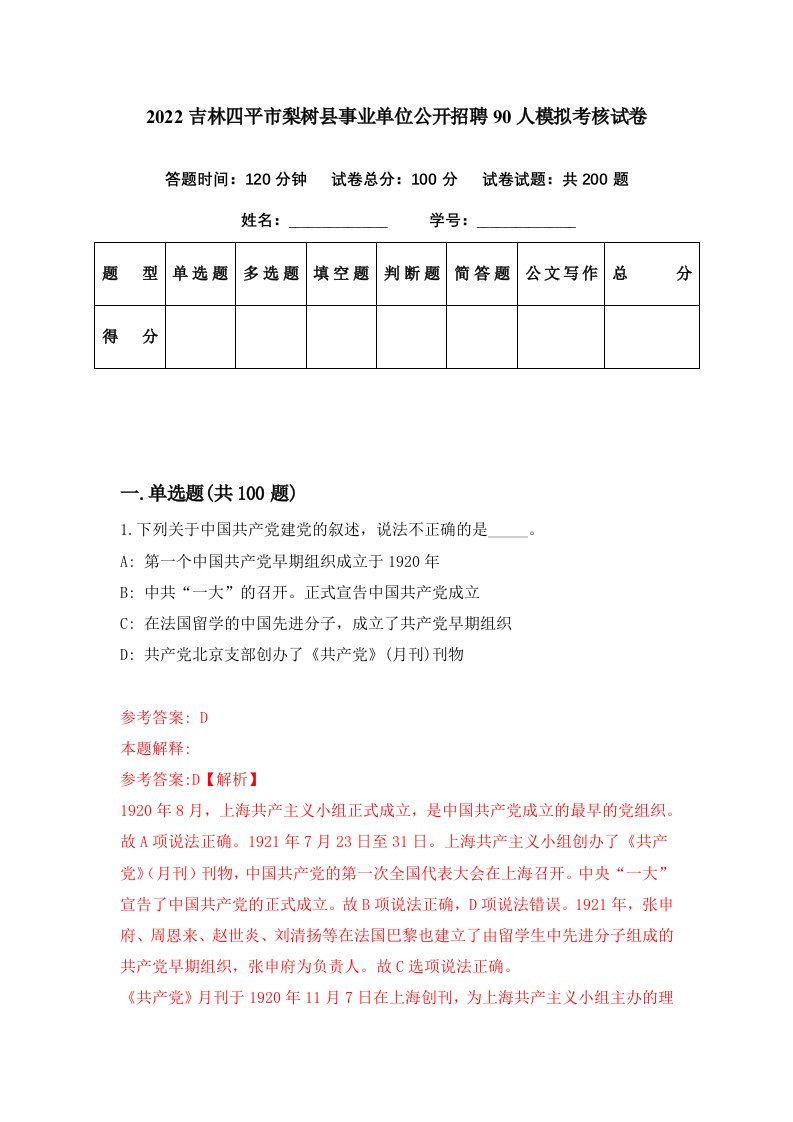 2022吉林四平市梨树县事业单位公开招聘90人模拟考核试卷

答题时间：120分钟　试卷总分：100分　试卷试题：共200题

姓名：____________　学号：____________

| 题　型 | 单选题 | 多选题 | 填空题 | 判断题 | 简答题 | 公文写作 | 总　分 |
|---|---|---|---|---|---|---|---|
| 得　分 | | | | | | | |

一.单选题(共100题)

1.下列关于中国共产党建党的叙述，说法不正确的是_____。

A: 第一个中国共产党早期组织成立于1920年

B: 中共“一大”的召开。正式宣告中国共产党成立

C: 在法国留学的中国先进分子，成立了共产党早期组织

D: 共产党北京支部创办了《共产党》(月刊)刊物

参考答案: D

本题解释:

参考答案:D【解析】

1920年8月，上海共产主义小组正式成立，是中国共产党成立的最早的党组织。故A项说法正确。1921年7月23日至31日。上海共产主义小组创办了《共产党》(月刊)刊物，中国共产党的第一次全国代表大会在上海召开。中央“一大”宣告了中国共产党的正式成立。故B项说法正确，D项说法错误。1921年，张申府、周恩来、赵世炎、刘清扬等在法国巴黎也建立了由留学生中先进分子组成的共产党早期组织，张申府为负责人。故C选项说法正确。

《共产党》月刊于1920年11月7日在上海创刊，为上海共产主义小组主办的理